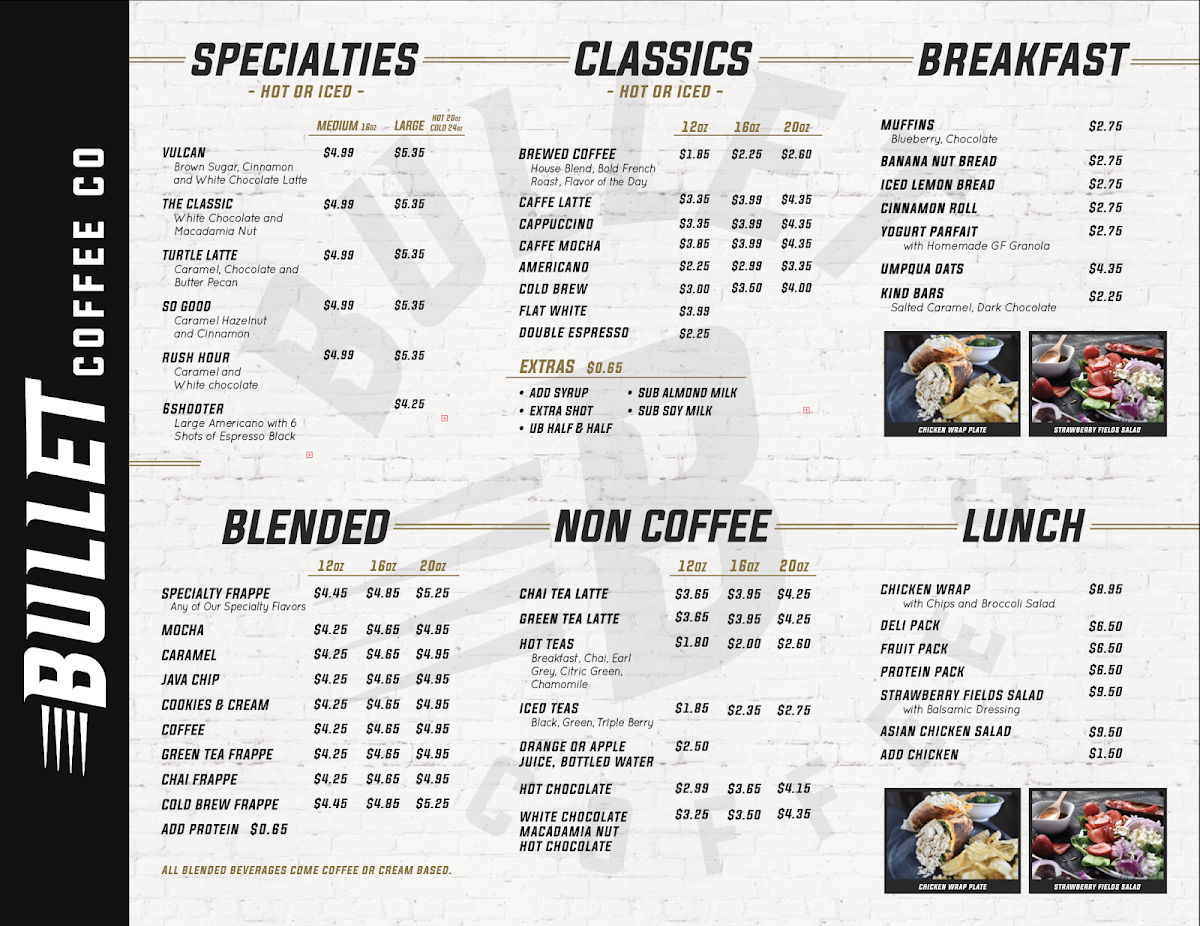 BULLET COFFEE CO

SPECIALTIES
- HOT OR ICED -

| | MEDIUM 16oz | LARGE HOT 20oz COLD 24oz |
|---|---|---|
| VULCAN Brown Sugar, Cinnamon and White Chocolate Latte | $4.99 | $5.35 |
| THE CLASSIC White Chocolate and Macadamia Nut | $4.99 | $5.35 |
| TURTLE LATTE Caramel, Chocolate and Butter Pecan | $4.99 | $5.35 |
| SO GOOD Caramel Hazelnut and Cinnamon | $4.99 | $5.35 |
| RUSH HOUR Caramel and White chocolate | $4.99 | $5.35 |
| 6SHOOTER Large Americano with 6 Shots of Espresso Black | | $4.25 |

CLASSICS
- HOT OR ICED -

| | 12oz | 16oz | 20oz |
|---|---|---|---|
| BREWED COFFEE House Blend, Bold French Roast, Flavor of the Day | $1.85 | $2.25 | $2.60 |
| CAFFE LATTE | $3.35 | $3.99 | $4.35 |
| CAPPUCCINO | $3.35 | $3.99 | $4.35 |
| CAFFE MOCHA | $3.85 | $3.99 | $4.35 |
| AMERICANO | $2.25 | $2.99 | $3.35 |
| COLD BREW | $3.00 | $3.50 | $4.00 |
| FLAT WHITE | $3.99 | | |
| DOUBLE ESPRESSO | $2.25 | | |

EXTRAS $0.65
• ADD SYRUP
• EXTRA SHOT
• UB HALF & HALF
• SUB ALMOND MILK
• SUB SOY MILK

BREAKFAST

| | |
|---|---|
| MUFFINS Blueberry, Chocolate | $2.75 |
| BANANA NUT BREAD | $2.75 |
| ICED LEMON BREAD | $2.75 |
| CINNAMON ROLL | $2.75 |
| YOGURT PARFAIT with Homemade GF Granola | $2.75 |
| UMPQUA OATS | $4.35 |
| KIND BARS Salted Caramel, Dark Chocolate | $2.25 |

CHICKEN WRAP PLATE
STRAWBERRY FIELDS SALAD

BLENDED

| | 12oz | 16oz | 20oz |
|---|---|---|---|
| SPECIALTY FRAPPE Any of Our Specialty Flavors | $4.45 | $4.85 | $5.25 |
| MOCHA | $4.25 | $4.65 | $4.95 |
| CARAMEL | $4.25 | $4.65 | $4.95 |
| JAVA CHIP | $4.25 | $4.65 | $4.95 |
| COOKIES & CREAM | $4.25 | $4.65 | $4.95 |
| COFFEE | $4.25 | $4.65 | $4.95 |
| GREEN TEA FRAPPE | $4.25 | $4.65 | $4.95 |
| CHAI FRAPPE | $4.25 | $4.65 | $4.95 |
| COLD BREW FRAPPE | $4.45 | $4.85 | $5.25 |

ADD PROTEIN $0.65

ALL BLENDED BEVERAGES COME COFFEE OR CREAM BASED.

NON COFFEE

| | 12oz | 16oz | 20oz |
|---|---|---|---|
| CHAI TEA LATTE | $3.65 | $3.95 | $4.25 |
| GREEN TEA LATTE | $3.65 | $3.95 | $4.25 |
| HOT TEAS Breakfast, Chai, Earl Grey, Citric Green, Chamomile | $1.80 | $2.00 | $2.60 |
| ICED TEAS Black, Green, Triple Berry | $1.85 | $2.35 | $2.75 |
| ORANGE OR APPLE JUICE, BOTTLED WATER | $2.50 | | |
| HOT CHOCOLATE | $2.99 | $3.65 | $4.15 |
| WHITE CHOCOLATE MACADAMIA NUT HOT CHOCOLATE | $3.25 | $3.50 | $4.35 |

LUNCH

| | |
|---|---|
| CHICKEN WRAP with Chips and Broccoli Salad | $8.95 |
| DELI PACK | $6.50 |
| FRUIT PACK | $6.50 |
| PROTEIN PACK | $6.50 |
| STRAWBERRY FIELDS SALAD with Balsamic Dressing | $9.50 |
| ASIAN CHICKEN SALAD | $9.50 |
| ADD CHICKEN | $1.50 |

CHICKEN WRAP PLATE
STRAWBERRY FIELDS SALAD